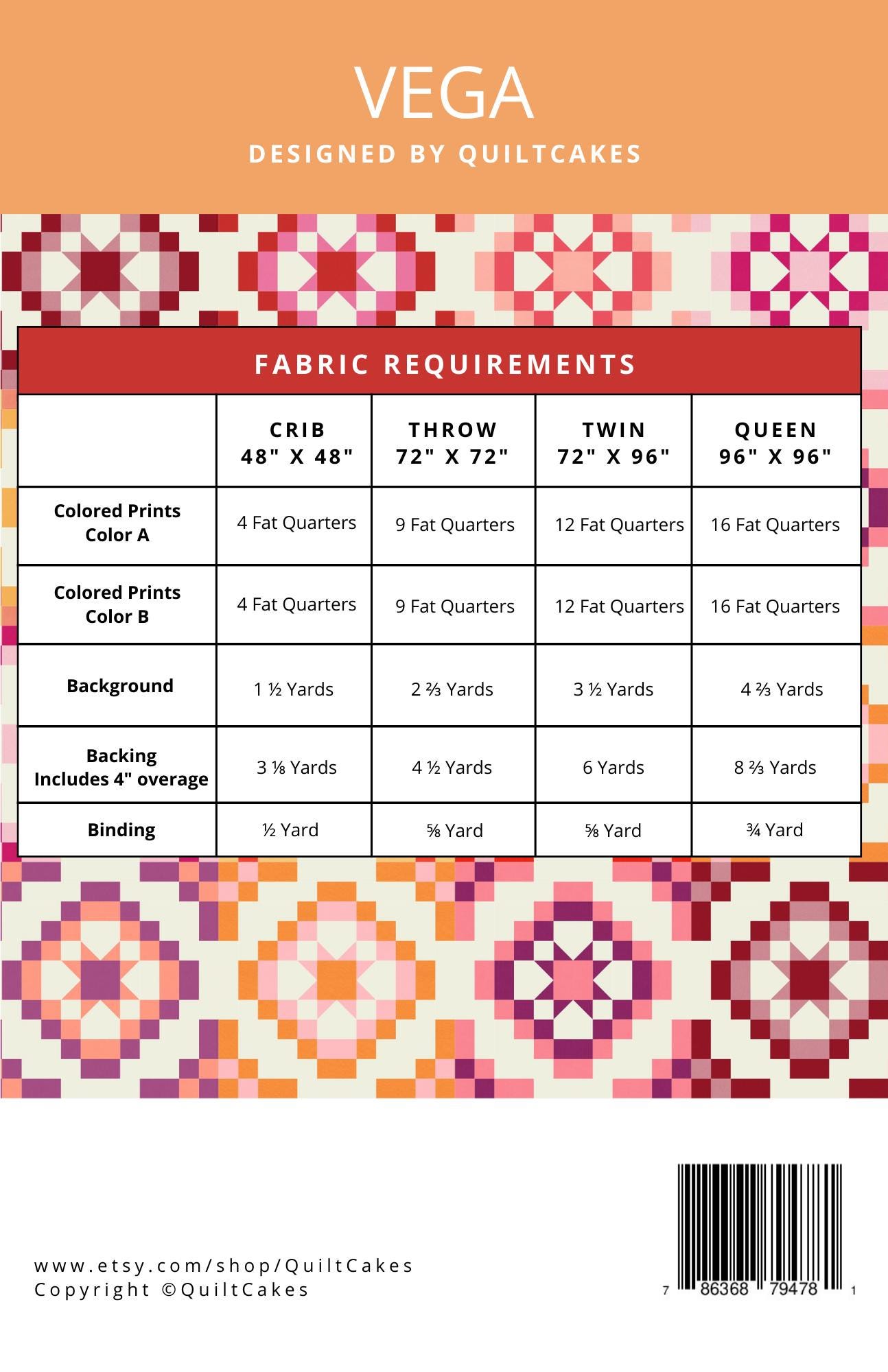 VEGA

DESIGNED BY QUILTCAKES

FABRIC REQUIREMENTS

| | CRIB 48" X 48" | THROW 72" X 72" | TWIN 72" X 96" | QUEEN 96" X 96" |
|---|---|---|---|---|
| Colored Prints Color A | 4 Fat Quarters | 9 Fat Quarters | 12 Fat Quarters | 16 Fat Quarters |
| Colored Prints Color B | 4 Fat Quarters | 9 Fat Quarters | 12 Fat Quarters | 16 Fat Quarters |
| Background | 1 ½ Yards | 2 ⅔ Yards | 3 ½ Yards | 4 ⅔ Yards |
| Backing Includes 4" overage | 3 ⅛ Yards | 4 ½ Yards | 6 Yards | 8 ⅔ Yards |
| Binding | ½ Yard | ⅝ Yard | ⅝ Yard | ¾ Yard |

www.etsy.com/shop/QuiltCakes
Copyright ©QuiltCakes

7 86368 79478 1